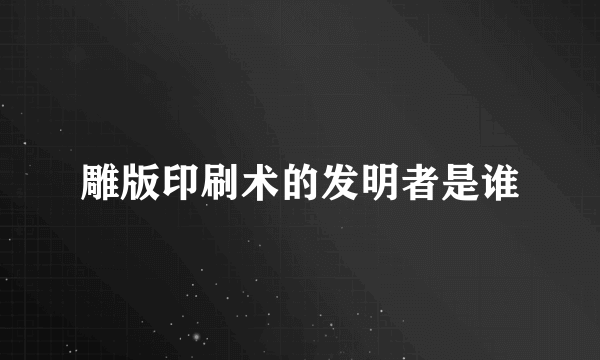 雕版印刷术的发明者是谁